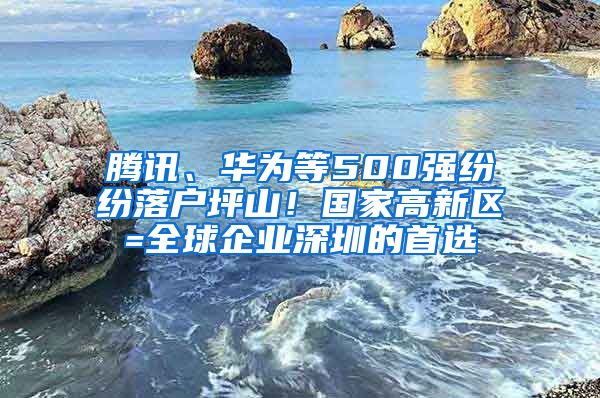 腾讯、华为等500强纷纷落户坪山！国家高新区=全球企业深圳的首选